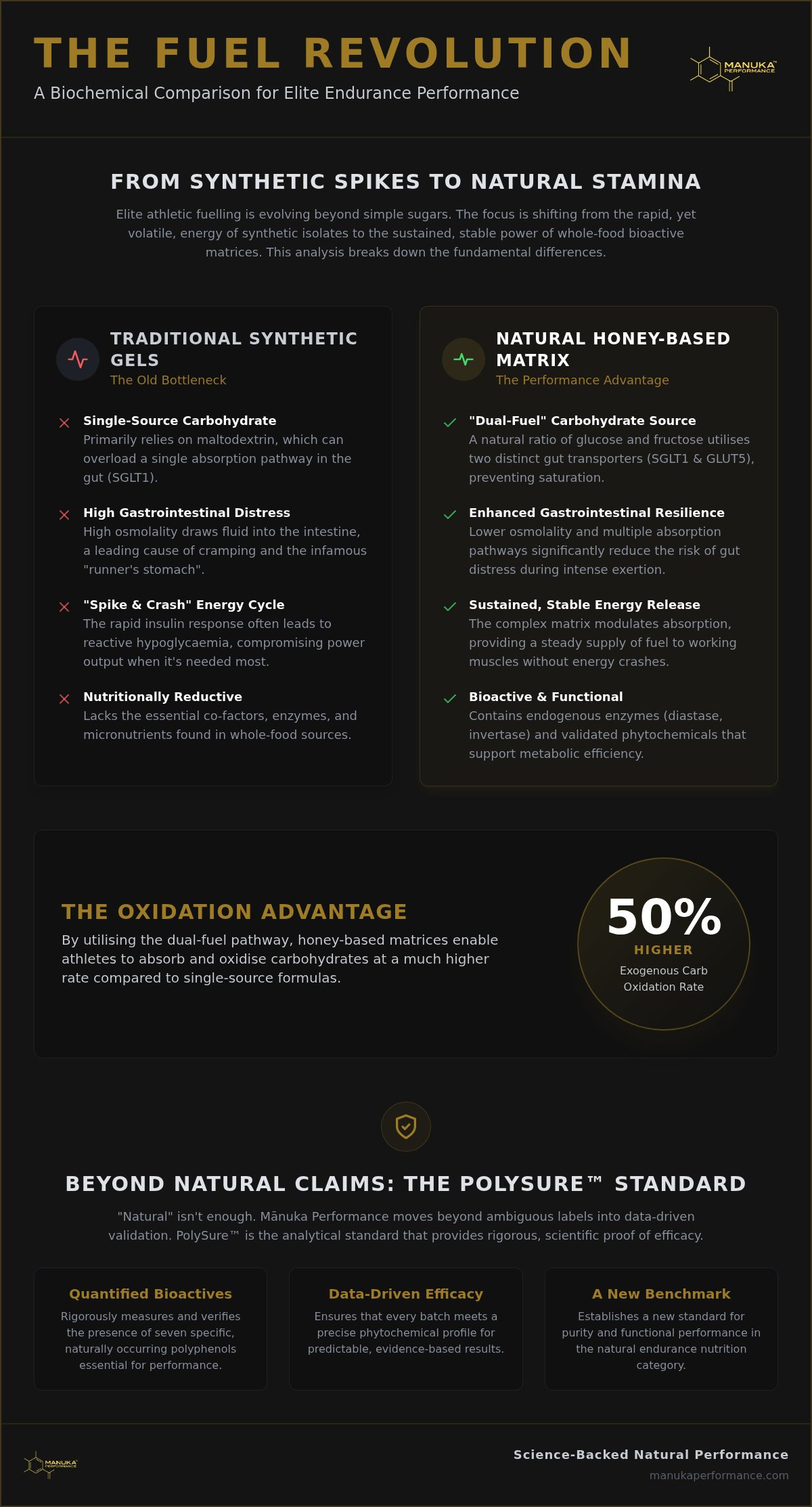 THE FUEL REVOLUTION

A Biochemical Comparison for Elite Endurance Performance

MANUKA™ PERFORMANCE

FROM SYNTHETIC SPIKES TO NATURAL STAMINA

Elite athletic fuelling is evolving beyond simple sugars. The focus is shifting from the rapid, yet volatile, energy of synthetic isolates to the sustained, stable power of whole-food bioactive matrices. This analysis breaks down the fundamental differences.

TRADITIONAL SYNTHETIC GELS
The Old Bottleneck

Single-Source Carbohydrate
Primarily relies on maltodextrin, which can overload a single absorption pathway in the gut (SGLT1).

High Gastrointestinal Distress
High osmolality draws fluid into the intestine, a leading cause of cramping and the infamous "runner's stomach".

"Spike & Crash" Energy Cycle
The rapid insulin response often leads to reactive hypoglycaemia, compromising power output when it's needed most.

Nutritionally Reductive
Lacks the essential co-factors, enzymes, and micronutrients found in whole-food sources.

NATURAL HONEY-BASED MATRIX
The Performance Advantage

"Dual-Fuel" Carbohydrate Source
A natural ratio of glucose and fructose utilises two distinct gut transporters (SGLT1 & GLUT5), preventing saturation.

Enhanced Gastrointestinal Resilience
Lower osmolality and multiple absorption pathways significantly reduce the risk of gut distress during intense exertion.

Sustained, Stable Energy Release
The complex matrix modulates absorption, providing a steady supply of fuel to working muscles without energy crashes.

Bioactive & Functional
Contains endogenous enzymes (diastase, invertase) and validated phytochemicals that support metabolic efficiency.

THE OXIDATION ADVANTAGE

By utilising the dual-fuel pathway, honey-based matrices enable athletes to absorb and oxidise carbohydrates at a much higher rate compared to single-source formulas.

50%
HIGHER
Exogenous Carb Oxidation Rate

BEYOND NATURAL CLAIMS: THE POLYSURE™ STANDARD

"Natural" isn't enough. Mānuka Performance moves beyond ambiguous labels into data-driven validation. PolySure™ is the analytical standard that provides rigorous, scientific proof of efficacy.

Quantified Bioactives
Rigorously measures and verifies the presence of seven specific, naturally occurring polyphenols essential for performance.

Data-Driven Efficacy
Ensures that every batch meets a precise phytochemical profile for predictable, evidence-based results.

A New Benchmark
Establishes a new standard for purity and functional performance in the natural endurance nutrition category.

MANUKA™ PERFORMANCE

Science-Backed Natural Performance
manukaperformance.com